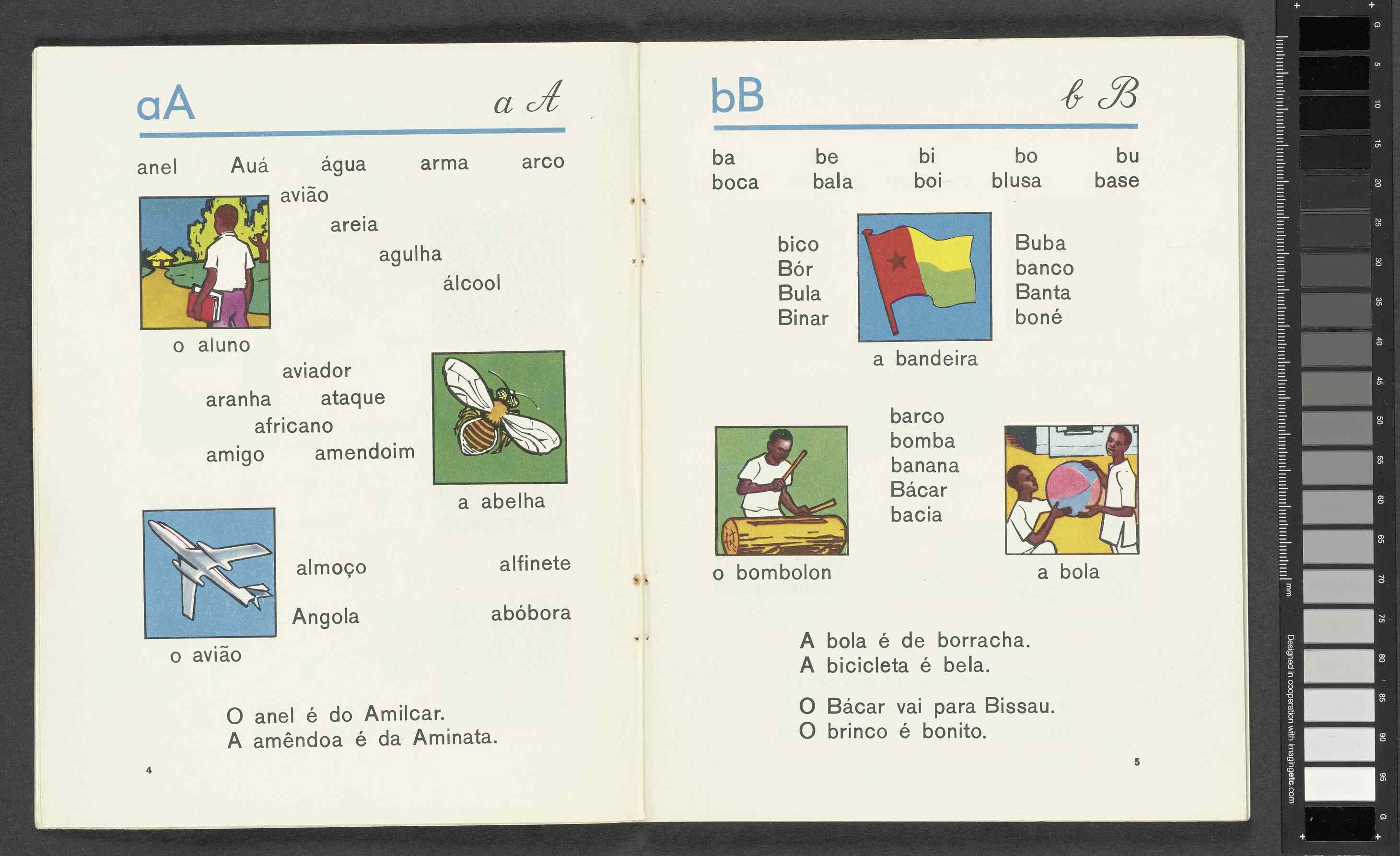 aA a A

anel Auá água arma arco

avião
areia
agulha
álcool

o aluno

aviador
aranha ataque
africano
amigo amendoim

a abelha

almoço alfinete

Angola abóbora

o avião

O anel é do Amilcar.
A amêndoa é da Aminata.

4

bB b B

ba be bi bo bu
boca bala boi blusa base

bico
Bór
Bula
Binar

Buba
banco
Banta
boné

a bandeira

barco
bomba
banana
Bácar
bacia

o bombolon

a bola

A bola é de borracha.
A bicicleta é bela.

O Bácar vai para Bissau.
O brinco é bonito.

5

G 5 10 15 20 25 30 35 40 45 50 55 60 65 70 75 80 85 90 95 G
mm
Designed in cooperation with imagingetc.com